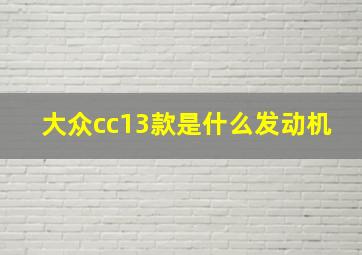 大众cc13款是什么发动机